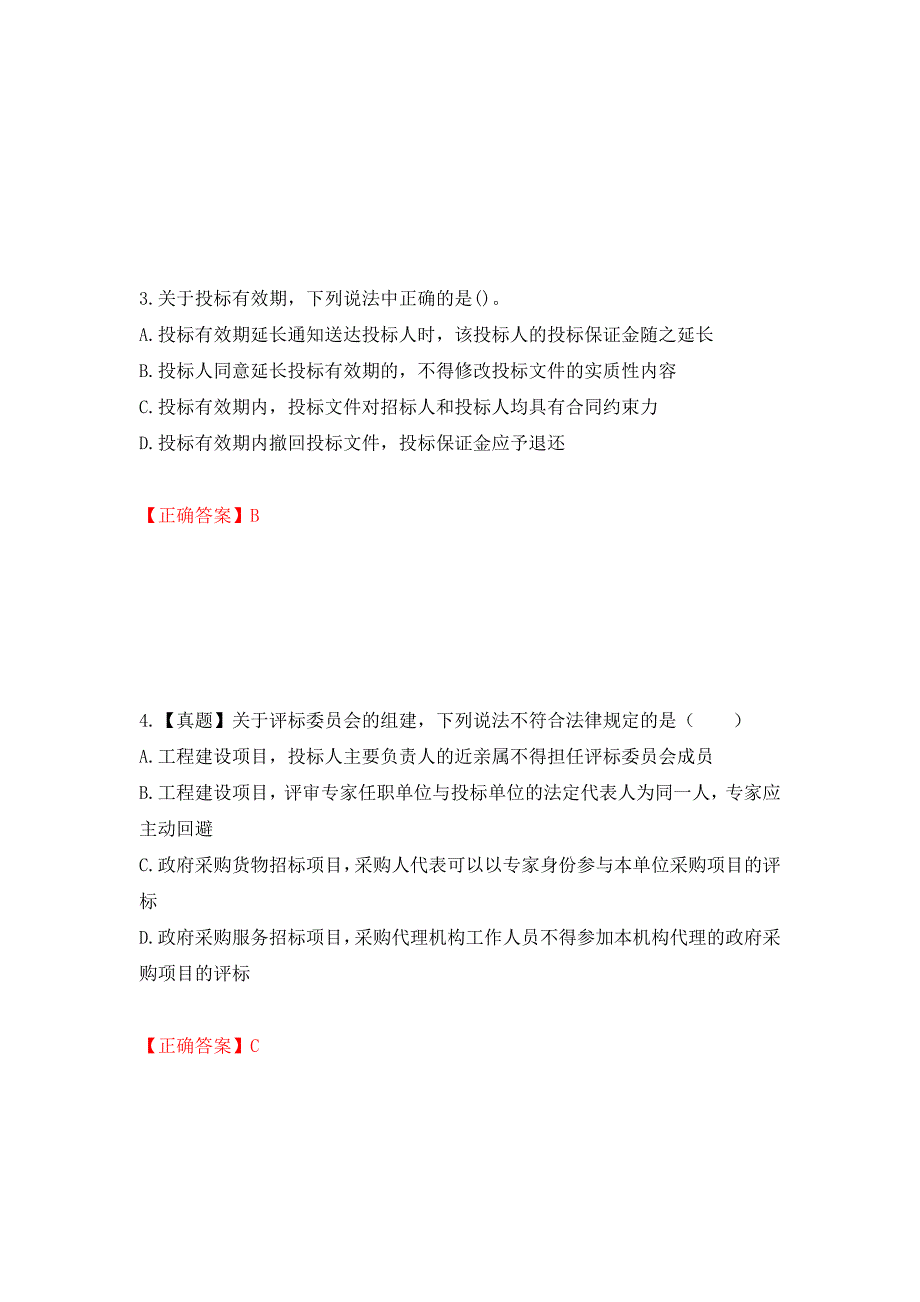 3.关于投标有效期，下列说法中正确的是()。
A.投标有效期延长通知送达投标人时，该投标人的投标保证金随之延长
B.投标人同意延长投标有效期的，不得修改投标文件的实质性内容
C.投标有效期内，投标文件对招标人和投标人均具有合同约束力
D.投标有效期内撤回投标文件，投标保证金应予退还

【正确答案】B

4.【真题】关于评标委员会的组建，下列说法不符合法律规定的是（　　）
A.工程建设项目，投标人主要负责人的近亲属不得担任评标委员会成员
B.工程建设项目，评审专家任职单位与投标单位的法定代表人为同一人，专家应主动回避
C.政府采购货物招标项目，采购人代表可以以专家身份参与本单位采购项目的评标
D.政府采购服务招标项目，采购代理机构工作人员不得参加本机构代理的政府采购项目的评标

【正确答案】C